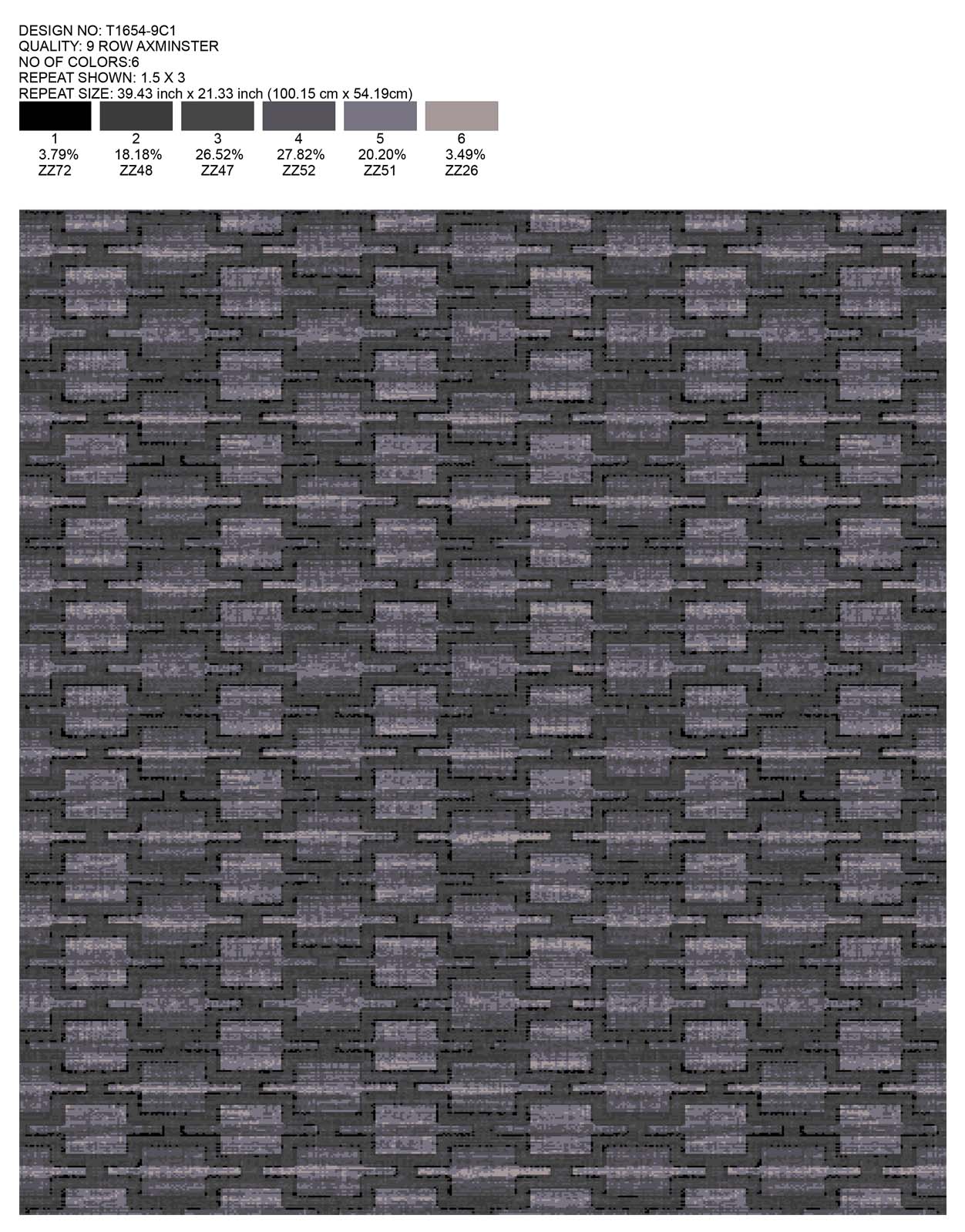 DESIGN NO: T1654-9C1
QUALITY: 9 ROW AXMINSTER
NO OF COLORS:6
REPEAT SHOWN: 1.5 X 3
REPEAT SIZE: 39.43 inch x 21.33 inch (100.15 cm x 54.19cm)

| 1 | 2 | 3 | 4 | 5 | 6 |
|---|---|---|---|---|---|
| 3.79% | 18.18% | 26.52% | 27.82% | 20.20% | 3.49% |
| ZZ72 | ZZ48 | ZZ47 | ZZ52 | ZZ51 | ZZ26 |